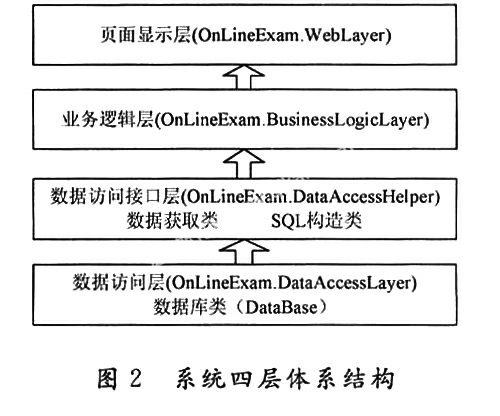 页面显示层(OnLineExam.WebLayer)

业务逻辑层(OnLineExam.BusinessLogicLayer)

数据访问接口层(OnLineExam.DataAccessHelper)
数据获取类 SQL构造类

数据访问层(OnLineExam.DataAccessLayer)
数据库类（DataBase）

图 2 系统四层体系结构